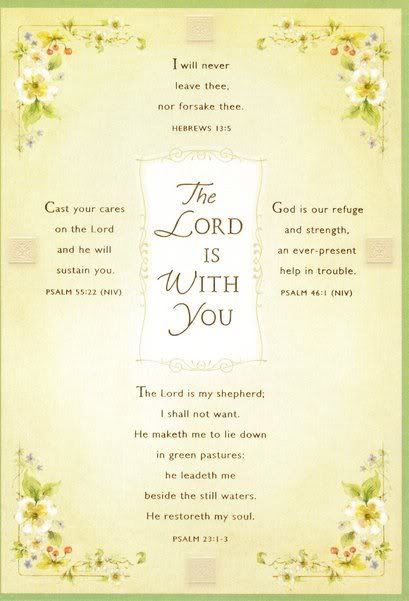 I will never
leave thee,
nor forsake thee.

HEBREWS 13:5

Cast your cares
on the Lord
and he will
sustain you.

PSALM 55:22 (NIV)

The
LORD
IS
WITH
YOU

God is our refuge
and strength,
an ever-present
help in trouble.

PSALM 46:1 (NIV)

The Lord is my shepherd;
I shall not want.
He maketh me to lie down
in green pastures:
he leadeth me
beside the still waters.
He restoreth my soul.

PSALM 23:1-3